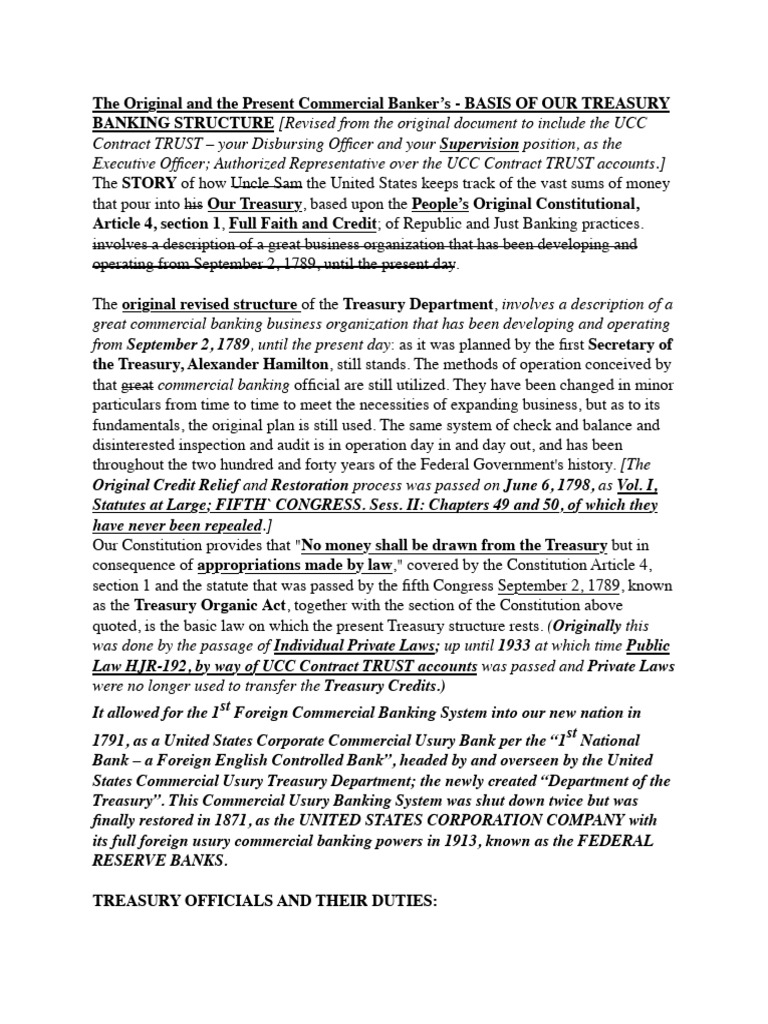 The Original and the Present Commercial Banker's - BASIS OF OUR TREASURY BANKING STRUCTURE [Revised from the original document to include the UCC Contract TRUST – your Disbursing Officer and your Supervision position, as the Executive Officer; Authorized Representative over the UCC Contract TRUST accounts.]
The STORY of how Uncle Sam the United States keeps track of the vast sums of money that pour into his Our Treasury, based upon the People's Original Constitutional, Article 4, section 1, Full Faith and Credit; of Republic and Just Banking practices. involves a description of a great business organization that has been developing and operating from September 2, 1789, until the present day.

The original revised structure of the Treasury Department, involves a description of a great commercial banking business organization that has been developing and operating from September 2, 1789, until the present day: as it was planned by the first Secretary of the Treasury, Alexander Hamilton, still stands. The methods of operation conceived by that great commercial banking official are still utilized. They have been changed in minor particulars from time to time to meet the necessities of expanding business, but as to its fundamentals, the original plan is still used. The same system of check and balance and disinterested inspection and audit is in operation day in and day out, and has been throughout the two hundred and forty years of the Federal Government's history. [The Original Credit Relief and Restoration process was passed on June 6, 1798, as Vol. I, Statutes at Large; FIFTH` CONGRESS. Sess. II: Chapters 49 and 50, of which they have never been repealed.]
Our Constitution provides that "No money shall be drawn from the Treasury but in consequence of appropriations made by law," covered by the Constitution Article 4, section 1 and the statute that was passed by the fifth Congress September 2, 1789, known as the Treasury Organic Act, together with the section of the Constitution above quoted, is the basic law on which the present Treasury structure rests. (Originally this was done by the passage of Individual Private Laws; up until 1933 at which time Public Law HJR-192, by way of UCC Contract TRUST accounts was passed and Private Laws were no longer used to transfer the Treasury Credits.)
It allowed for the $1^{st}$ Foreign Commercial Banking System into our new nation in 1791, as a United States Corporate Commercial Usury Bank per the "$1^{st}$ National Bank – a Foreign English Controlled Bank", headed by and overseen by the United States Commercial Usury Treasury Department; the newly created "Department of the Treasury". This Commercial Usury Banking System was shut down twice but was finally restored in 1871, as the UNITED STATES CORPORATION COMPANY with its full foreign usury commercial banking powers in 1913, known as the FEDERAL RESERVE BANKS.

TREASURY OFFICIALS AND THEIR DUTIES: